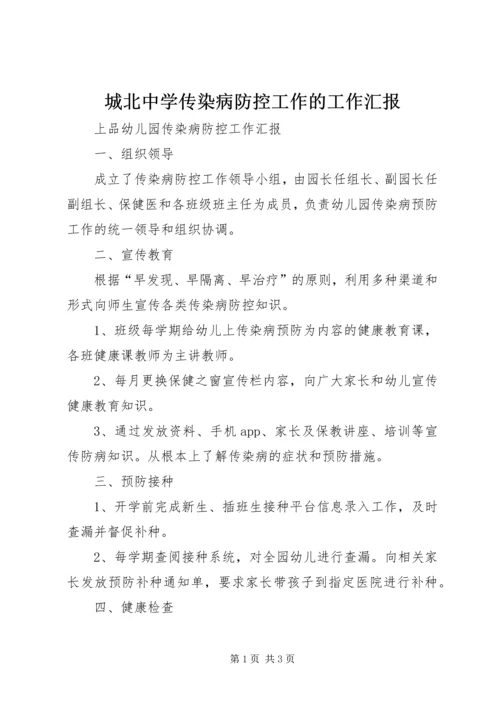 城北中学传染病防控工作的工作汇报

上品幼儿园传染病防控工作汇报

一、组织领导

成立了传染病防控工作领导小组，由园长任组长、副园长任副组长、保健医和各班级班主任为成员，负责幼儿园传染病预防工作的统一领导和组织协调。

二、宣传教育

根据“早发现、早隔离、早治疗”的原则，利用多种渠道和形式向师生宣传各类传染病防控知识。

1、班级每学期给幼儿上传染病预防为内容的健康教育课，各班健康课教师为主讲教师。

2、每月更换保健之窗宣传栏内容，向广大家长和幼儿宣传健康教育知识。

3、通过发放资料、手机app、家长及保教讲座、培训等宣传防病知识。从根本上了解传染病的症状和预防措施。

三、预防接种

1、开学前完成新生、插班生接种平台信息录入工作，及时查漏并督促补种。

2、每学期查阅接种系统，对全园幼儿进行查漏。向相关家长发放预防补种通知单，要求家长带孩子到指定医院进行补种。

四、健康检查

第1页 共3页